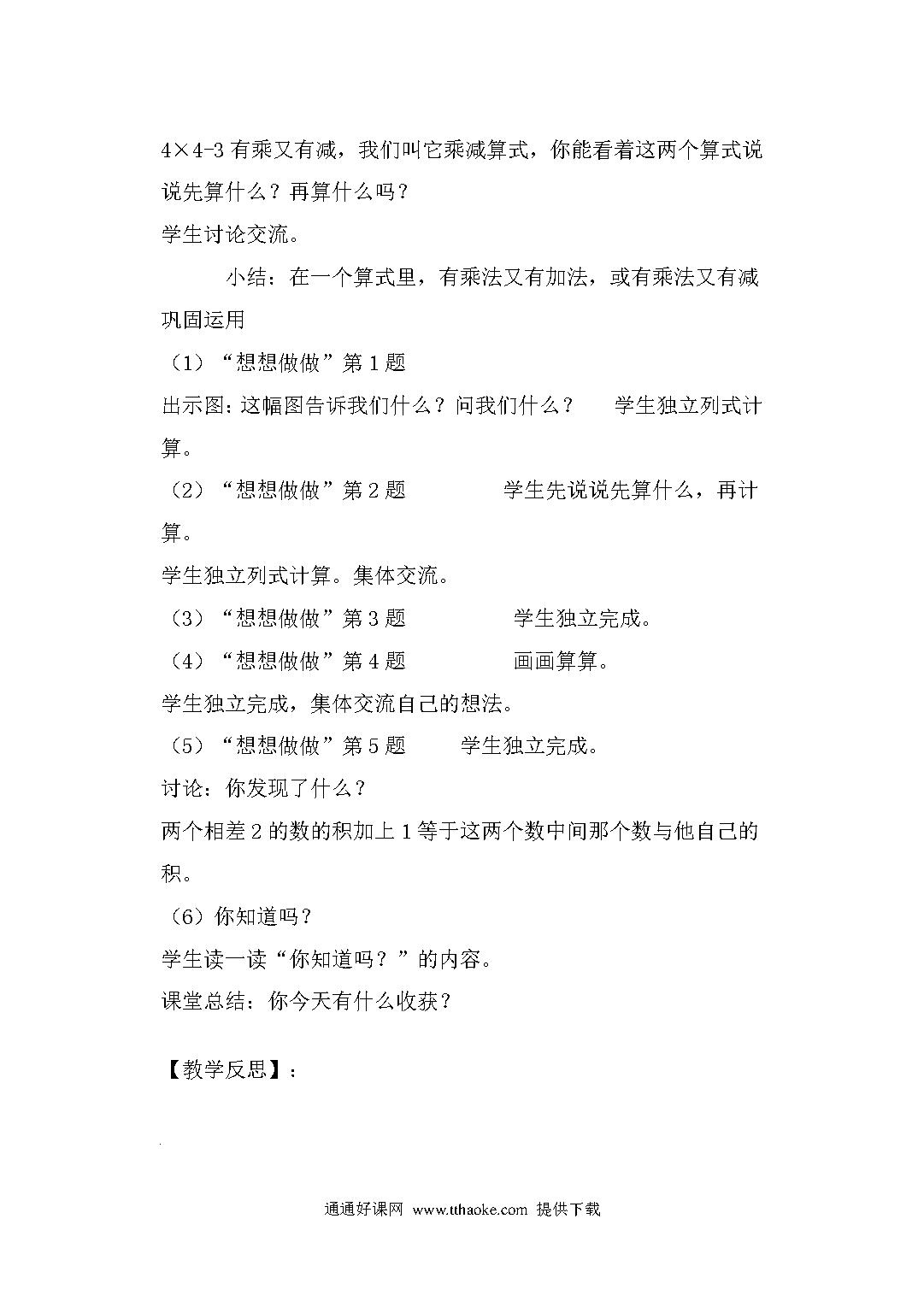 4×4-3 有乘又有减，我们叫它乘减算式，你能看着这两个算式说说先算什么？再算什么吗？

学生讨论交流。

小结：在一个算式里，有乘法又有加法，或有乘法又有减

巩固运用

（1）“想想做做”第 1 题

出示图：这幅图告诉我们什么？问我们什么？ 学生独立列式计算。

（2）“想想做做”第 2 题 学生先说说先算什么，再计算。

学生独立列式计算。集体交流。

（3）“想想做做”第 3 题 学生独立完成。

（4）“想想做做”第 4 题 画画算算。

学生独立完成，集体交流自己的想法。

（5）“想想做做”第 5 题 学生独立完成。

讨论：你发现了什么？

两个相差 2 的数的积加上 1 等于这两个数中间那个数与他自己的积。

（6）你知道吗？

学生读一读“你知道吗？”的内容。

课堂总结：你今天有什么收获？

【教学反思】：

通通好课网 www.tthaoke.com 提供下载